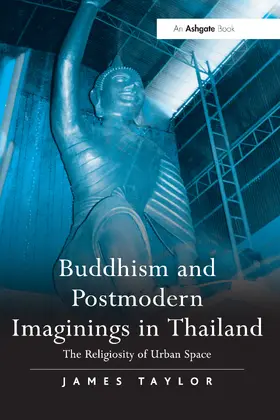 An Ashgate Book

Buddhism and Postmodern Imaginings in Thailand

The Religiosity of Urban Space

JAMES TAYLOR